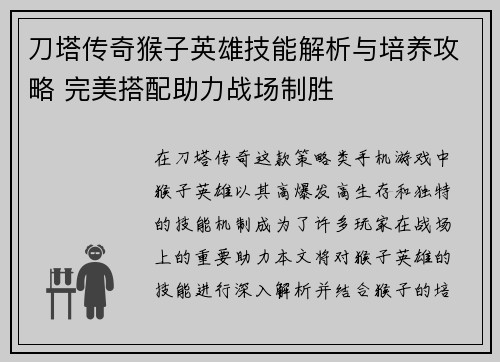 刀塔传奇猴子英雄技能解析与培养攻略 完美搭配助力战场制胜

在刀塔传奇这款策略类手机游戏中猴子英雄以其高爆发高生存和独特的技能机制成为了许多玩家在战场上的重要助力本文将对猴子英雄的技能进行深入解析并结合猴子的培